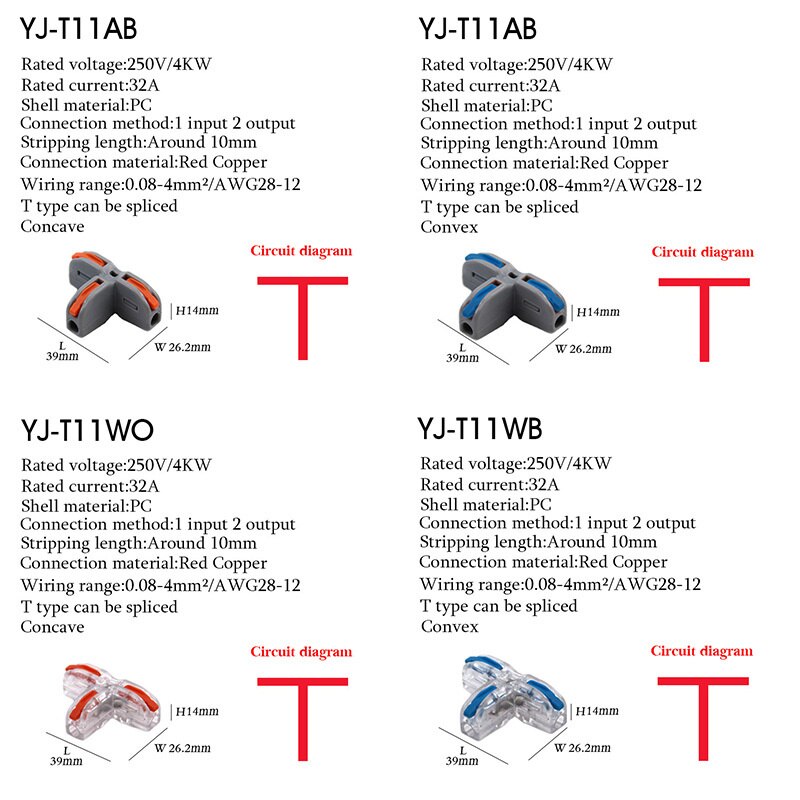 YJ-T11AB

Rated voltage:250V/4KW
Rated current:32A
Shell material:PC
Connection method:1 input 2 output
Stripping length:Around 10mm
Connection material:Red Copper
Wiring range:0.08-4mm²/AWG28-12
T type can be spliced
Concave

Circuit diagram

H14mm
L
39mm
W 26.2mm

YJ-T11AB

Rated voltage:250V/4KW
Rated current:32A
Shell material:PC
Connection method:1 input 2 output
Stripping length:Around 10mm
Connection material:Red Copper
Wiring range:0.08-4mm²/AWG28-12
T type can be spliced
Convex

Circuit diagram

H14mm
L
39mm
W 26.2mm

YJ-T11WO

Rated voltage:250V/4KW
Rated current:32A
Shell material:PC
Connection method:1 input 2 output
Stripping length:Around 10mm
Connection material:Red Copper
Wiring range:0.08-4mm²/AWG28-12
T type can be spliced
Concave

Circuit diagram

H14mm
L
39mm
W 26.2mm

YJ-T11WB

Rated voltage:250V/4KW
Rated current:32A
Shell material:PC
Connection method:1 input 2 output
Stripping length:Around 10mm
Connection material:Red Copper
Wiring range:0.08-4mm²/AWG28-12
T type can be spliced
Convex

Circuit diagram

H14mm
L
39mm
W 26.2mm